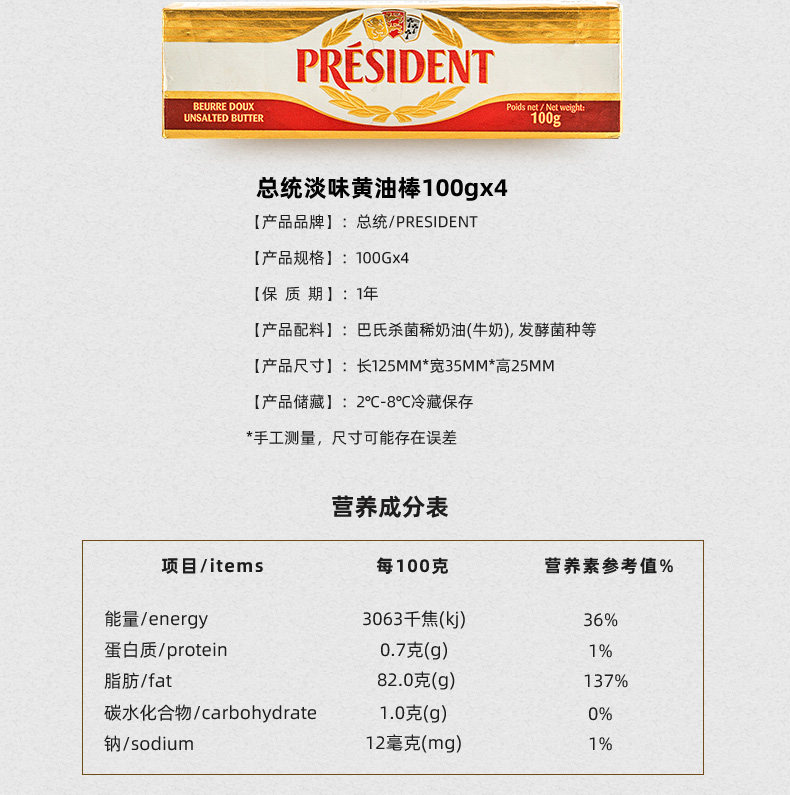 PRÉSIDENT

BEURRE DOUX
UNSALTED BUTTER

Poids net / Net weight:
100g

总统淡味黄油棒100gx4

【产品品牌】：总统/PRESIDENT

【产品规格】：100Gx4

【保 质 期】：1年

【产品配料】：巴氏杀菌稀奶油(牛奶), 发酵菌种等

【产品尺寸】：长125MM*宽35MM*高25MM

【产品储藏】：2℃-8℃冷藏保存

*手工测量，尺寸可能存在误差

营养成分表

| 项目/items | 每100克 | 营养素参考值% |
|---|---|---|
| 能量/energy | 3063千焦(kj) | 36% |
| 蛋白质/protein | 0.7克(g) | 1% |
| 脂肪/fat | 82.0克(g) | 137% |
| 碳水化合物/carbohydrate | 1.0克(g) | 0% |
| 钠/sodium | 12毫克(mg) | 1% |